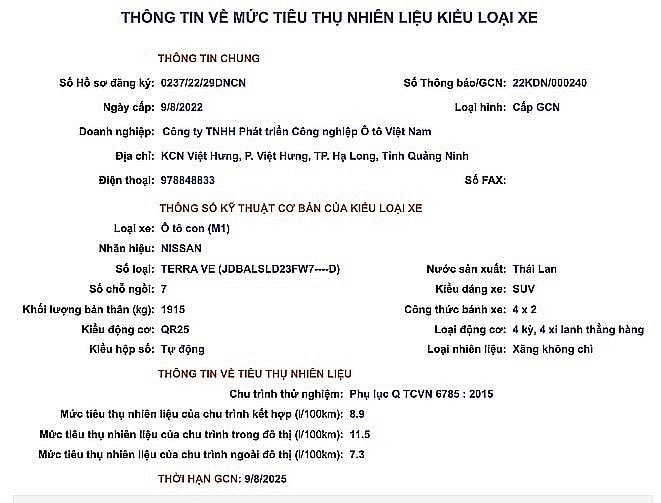 THÔNG TIN VỀ MỨC TIÊU THỤ NHIÊN LIỆU KIỂU LOẠI XE

THÔNG TIN CHUNG

Số Hồ sơ đăng ký: 0237/22/29DNCN
Số Thông báo/GCN: 22KDN/000240
Ngày cấp: 9/8/2022
Loại hình: Cấp GCN
Doanh nghiệp: Công ty TNHH Phát triển Công nghiệp Ô tô Việt Nam
Địa chỉ: KCN Việt Hưng, P. Việt Hưng, TP. Hạ Long, Tỉnh Quảng Ninh
Điện thoại: 978848833
Số FAX:

THÔNG SỐ KỸ THUẬT CƠ BẢN CỦA KIỂU LOẠI XE

Loại xe: Ô tô con (M1)
Nhãn hiệu: NISSAN
Số loại: TERRA VE (JDBALSLD23FW7----D)
Nước sản xuất: Thái Lan
Số chỗ ngồi: 7
Kiểu dáng xe: SUV
Khối lượng bản thân (kg): 1915
Công thức bánh xe: 4 x 2
Kiểu động cơ: QR25
Loại động cơ: 4 kỳ, 4 xi lanh thẳng hàng
Kiểu hộp số: Tự động
Loại nhiên liệu: Xăng không chì

THÔNG TIN VỀ TIÊU THỤ NHIÊN LIỆU

Chu trình thử nghiệm: Phụ lục Q TCVN 6785 : 2015
Mức tiêu thụ nhiên liệu của chu trình kết hợp (l/100km): 8.9
Mức tiêu thụ nhiên liệu của chu trình trong đô thị (l/100km): 11.5
Mức tiêu thụ nhiên liệu của chu trình ngoài đô thị (l/100km): 7.3

THỜI HẠN GCN: 9/8/2025